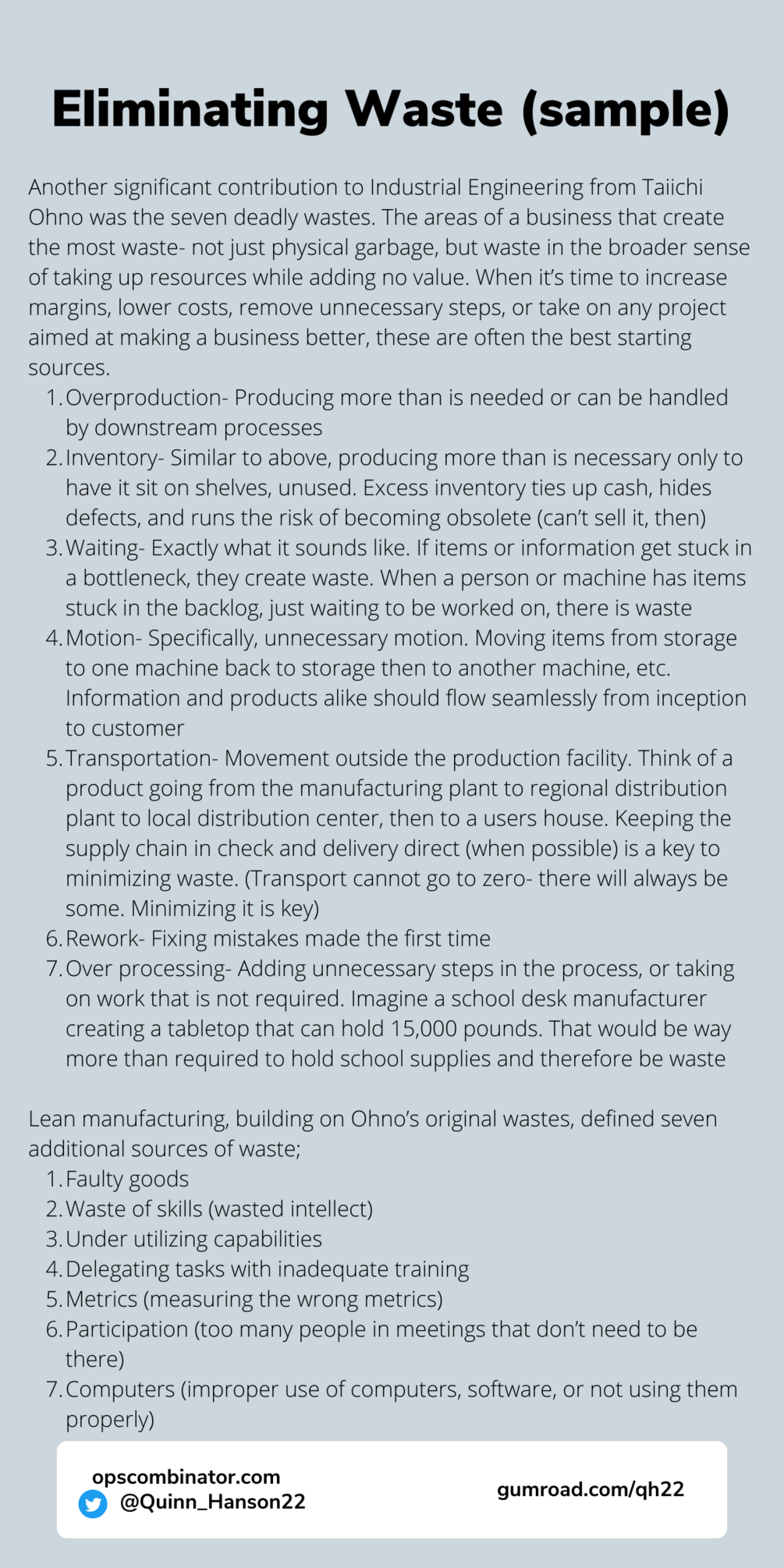 Eliminating Waste (sample)

Another significant contribution to Industrial Engineering from Taiichi Ohno was the seven deadly wastes. The areas of a business that create the most waste- not just physical garbage, but waste in the broader sense of taking up resources while adding no value. When it's time to increase margins, lower costs, remove unnecessary steps, or take on any project aimed at making a business better, these are often the best starting sources.

1. Overproduction- Producing more than is needed or can be handled by downstream processes
2. Inventory- Similar to above, producing more than is necessary only to have it sit on shelves, unused. Excess inventory ties up cash, hides defects, and runs the risk of becoming obsolete (can't sell it, then)
3. Waiting- Exactly what it sounds like. If items or information get stuck in a bottleneck, they create waste. When a person or machine has items stuck in the backlog, just waiting to be worked on, there is waste
4. Motion- Specifically, unnecessary motion. Moving items from storage to one machine back to storage then to another machine, etc. Information and products alike should flow seamlessly from inception to customer
5. Transportation- Movement outside the production facility. Think of a product going from the manufacturing plant to regional distribution plant to local distribution center, then to a users house. Keeping the supply chain in check and delivery direct (when possible) is a key to minimizing waste. (Transport cannot go to zero- there will always be some. Minimizing it is key)
6. Rework- Fixing mistakes made the first time
7. Over processing- Adding unnecessary steps in the process, or taking on work that is not required. Imagine a school desk manufacturer creating a tabletop that can hold 15,000 pounds. That would be way more than required to hold school supplies and therefore be waste

Lean manufacturing, building on Ohno's original wastes, defined seven additional sources of waste;

1. Faulty goods
2. Waste of skills (wasted intellect)
3. Under utilizing capabilities
4. Delegating tasks with inadequate training
5. Metrics (measuring the wrong metrics)
6. Participation (too many people in meetings that don't need to be there)
7. Computers (improper use of computers, software, or not using them properly)

opscombinator.com
@Quinn_Hanson22
gumroad.com/qh22